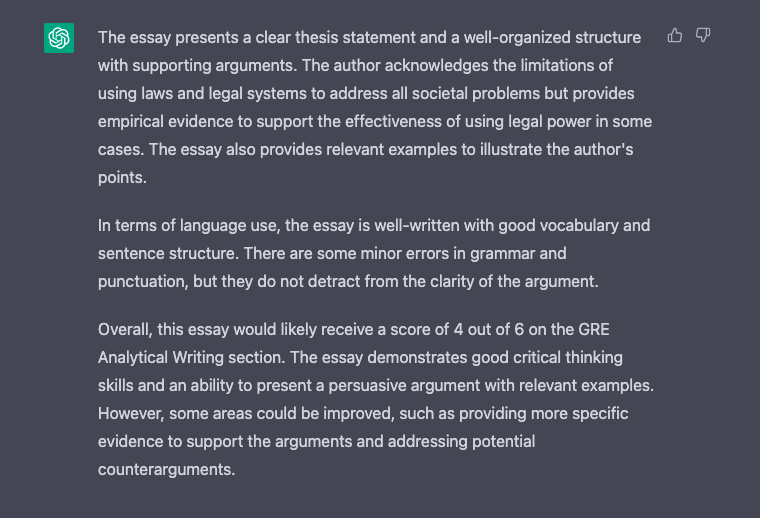 The essay presents a clear thesis statement and a well-organized structure with supporting arguments. The author acknowledges the limitations of using laws and legal systems to address all societal problems but provides empirical evidence to support the effectiveness of using legal power in some cases. The essay also provides relevant examples to illustrate the author's points.

In terms of language use, the essay is well-written with good vocabulary and sentence structure. There are some minor errors in grammar and punctuation, but they do not detract from the clarity of the argument.

Overall, this essay would likely receive a score of 4 out of 6 on the GRE Analytical Writing section. The essay demonstrates good critical thinking skills and an ability to present a persuasive argument with relevant examples. However, some areas could be improved, such as providing more specific evidence to support the arguments and addressing potential counterarguments.